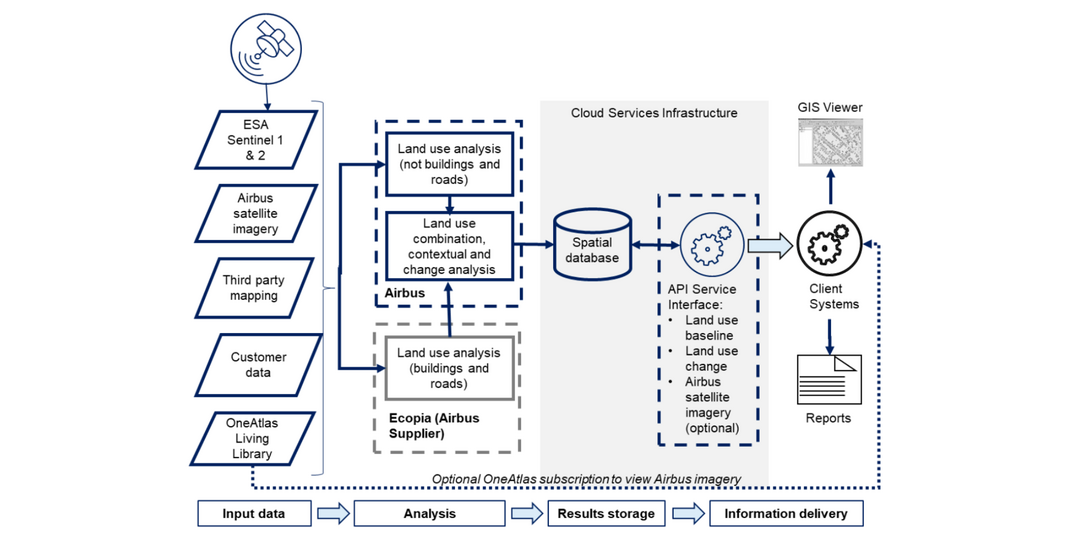 ESA Sentinel 1 & 2

Airbus satellite imagery

Third party mapping

Customer data

OneAtlas Living Library

Land use analysis (not buildings and roads)

Land use combination, contextual and change analysis

Airbus

Land use analysis (buildings and roads)

Ecopia (Airbus Supplier)

Cloud Services Infrastructure

Spatial database

API Service Interface:
• Land use baseline
• Land use change
• Airbus satellite imagery (optional)

GIS Viewer

Client Systems

Reports

Optional OneAtlas subscription to view Airbus imagery

Input data

Analysis

Results storage

Information delivery